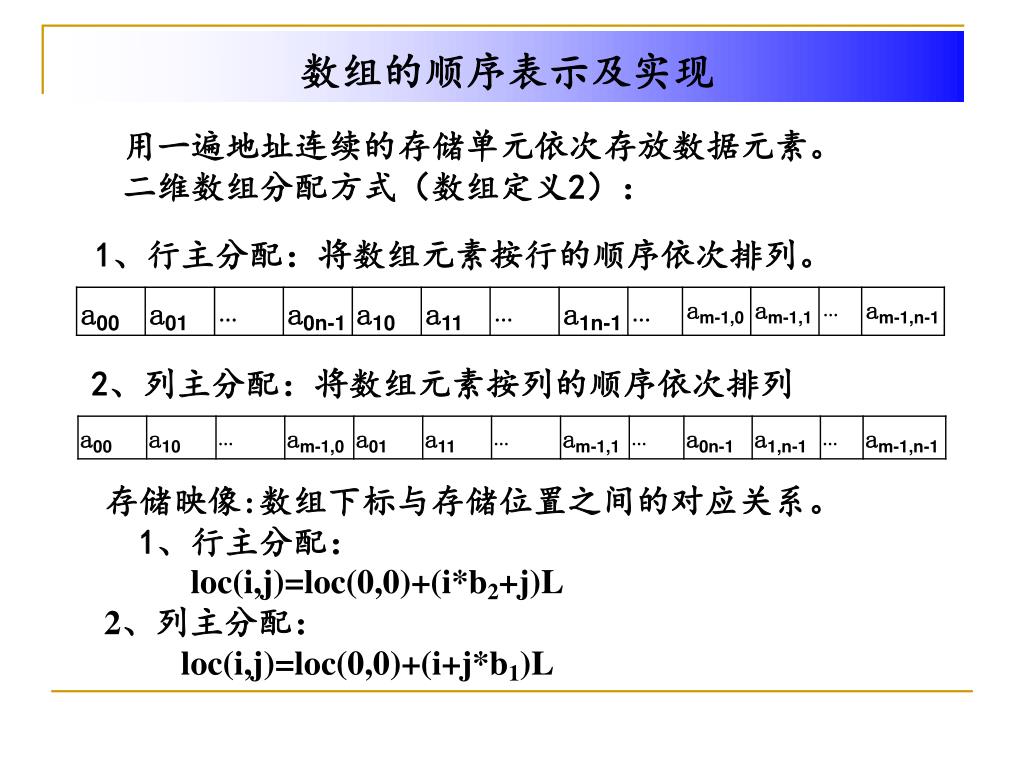 数组的顺序表示及实现

用一遍地址连续的存储单元依次存放数据元素。
二维数组分配方式（数组定义2）：

1、行主分配：将数组元素按行的顺序依次排列。

| $a_{00}$ | $a_{01}$ | … | $a_{0n-1}$ | $a_{10}$ | $a_{11}$ | … | $a_{1n-1}$ | … | $a_{m-1,0}$ | $a_{m-1,1}$ | … | $a_{m-1,n-1}$ |
|---|---|---|---|---|---|---|---|---|---|---|---|---|

2、列主分配：将数组元素按列的顺序依次排列

| $a_{00}$ | $a_{10}$ | … | $a_{m-1,0}$ | $a_{01}$ | $a_{11}$ | … | $a_{m-1,1}$ | … | $a_{0n-1}$ | $a_{1,n-1}$ | … | $a_{m-1,n-1}$ |
|---|---|---|---|---|---|---|---|---|---|---|---|---|

存储映像:数组下标与存储位置之间的对应关系。
1、行主分配：
$loc(i,j)=loc(0,0)+(i*b_2+j)L$
2、列主分配：
$loc(i,j)=loc(0,0)+(i+j*b_1)L$